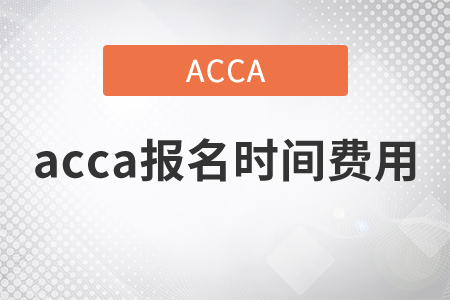 ACCA

acca报名时间费用